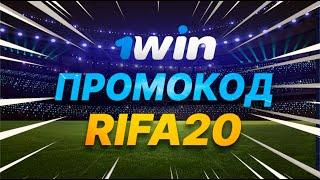 1win
ПРОМОКОД
RIFA20